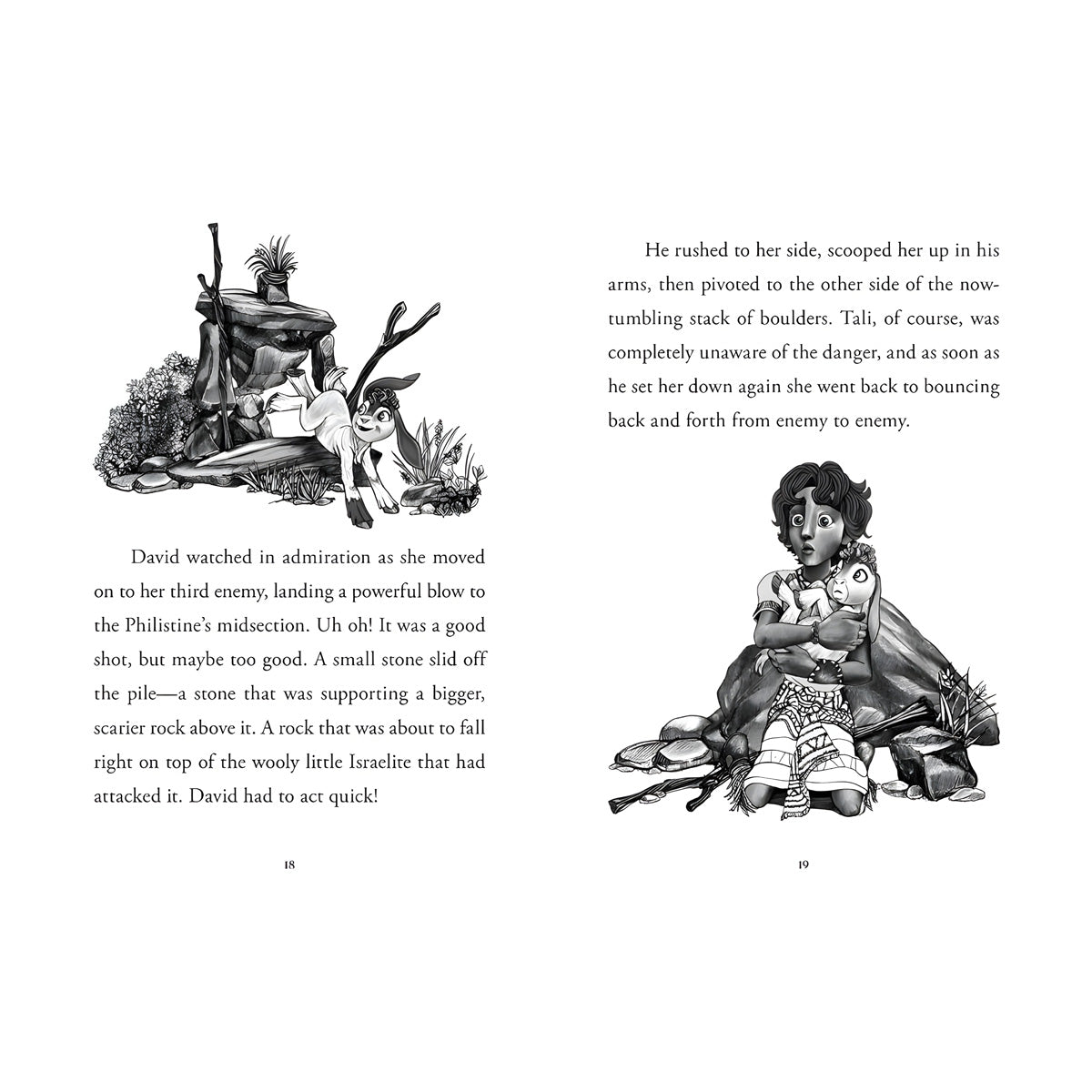 David watched in admiration as she moved on to her third enemy, landing a powerful blow to the Philistine's midsection. Uh oh! It was a good shot, but maybe too good. A small stone slid off the pile—a stone that was supporting a bigger, scarier rock above it. A rock that was about to fall right on top of the wooly little Israelite that had attacked it. David had to act quick!

18

He rushed to her side, scooped her up in his arms, then pivoted to the other side of the now-tumbling stack of boulders. Tali, of course, was completely unaware of the danger, and as soon as he set her down again she went back to bouncing back and forth from enemy to enemy.

19